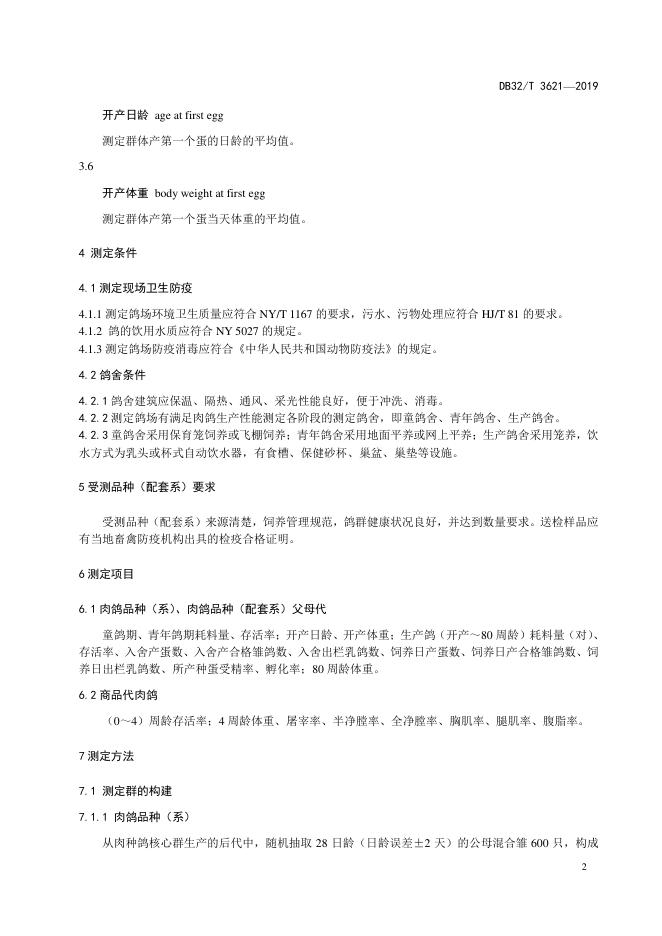 DB32/T 3621—2019

开产日龄 age at first egg

测定群体产第一个蛋的日龄的平均值。

3.6

开产体重 body weight at first egg

测定群体产第一个蛋当天体重的平均值。

4 测定条件

4.1 测定现场卫生防疫

4.1.1 测定鸽场环境卫生质量应符合 NY/T 1167 的要求，污水、污物处理应符合 HJ/T 81 的要求。
4.1.2 鸽的饮用水质应符合 NY 5027 的规定。
4.1.3 测定鸽场防疫消毒应符合《中华人民共和国动物防疫法》的规定。

4.2 鸽舍条件

4.2.1 鸽舍建筑应保温、隔热、通风、采光性能良好，便于冲洗、消毒。
4.2.2 测定鸽场有满足肉鸽生产性能测定各阶段的测定鸽舍，即童鸽舍、青年鸽舍、生产鸽舍。
4.2.3 童鸽舍采用保育笼饲养或飞棚饲养；青年鸽舍采用地面平养或网上平养；生产鸽舍采用笼养，饮水方式为乳头或杯式自动饮水器，有食槽、保健砂杯、巢盆、巢垫等设施。

5 受测品种（配套系）要求

受测品种（配套系）来源清楚，饲养管理规范，鸽群健康状况良好，并达到数量要求。送检样品应有当地畜禽防疫机构出具的检疫合格证明。

6 测定项目

6.1 肉鸽品种（系）、肉鸽品种（配套系）父母代

童鸽期、青年鸽期耗料量、存活率；开产日龄、开产体重；生产鸽（开产～80 周龄）耗料量（对）、存活率、入舍产蛋数、入舍产合格雏鸽数、入舍出栏乳鸽数、饲养日产蛋数、饲养日产合格雏鸽数、饲养日出栏乳鸽数、所产种蛋受精率、孵化率；80 周龄体重。

6.2 商品代肉鸽

（0～4）周龄存活率；4 周龄体重、屠宰率、半净膛率、全净膛率、胸肌率、腿肌率、腹脂率。

7 测定方法

7.1 测定群的构建

7.1.1 肉鸽品种（系）

从肉种鸽核心群生产的后代中，随机抽取 28 日龄（日龄误差±2 天）的公母混合雏 600 只，构成

2